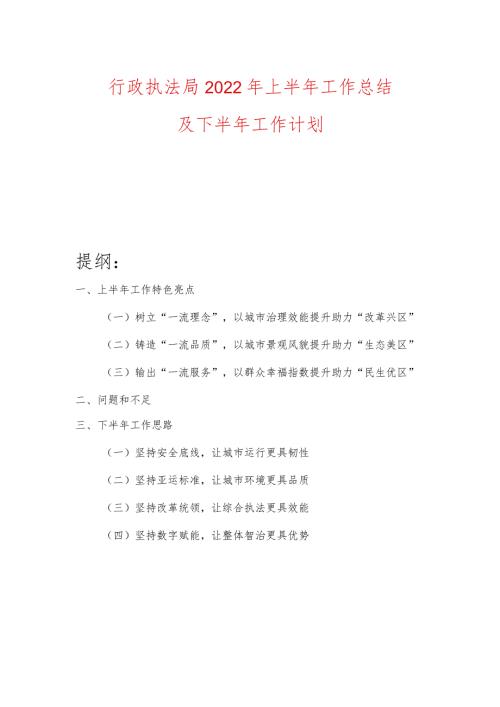 行政执法局2022年上半年工作总结
及下半年工作计划

提纲：

一、上半年工作特色亮点

（一）树立“一流理念”，以城市治理效能提升助力“改革兴区”

（二）铸造“一流品质”，以城市景观风貌提升助力“生态美区”

（三）输出“一流服务”，以群众幸福指数提升助力“民生优区”

二、问题和不足

三、下半年工作思路

（一）坚持安全底线，让城市运行更具韧性

（二）坚持亚运标准，让城市环境更具品质

（三）坚持改革统领，让综合执法更具效能

（四）坚持数字赋能，让整体智治更具优势